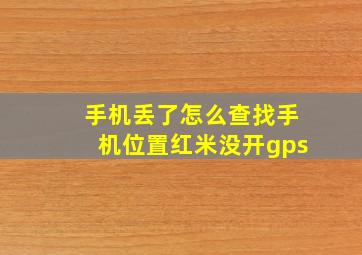 手机丢了怎么查找手机位置红米没开gps